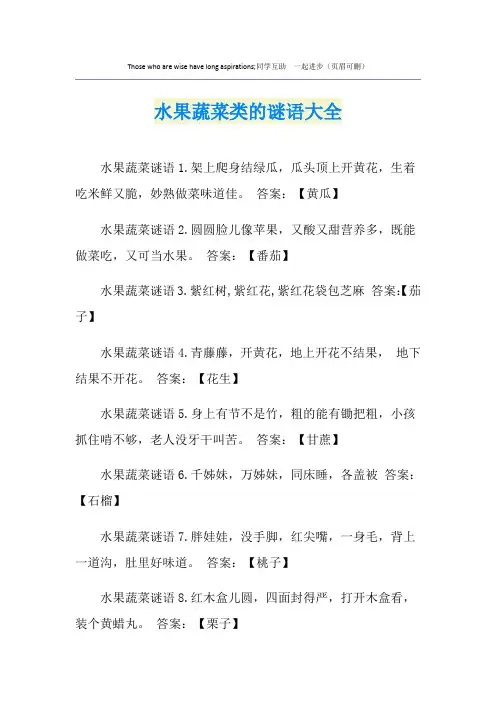 Those who are wise have long aspirations;同学互助 一起进步（页眉可删）

水果蔬菜类的谜语大全

水果蔬菜谜语 1.架上爬身结绿瓜，瓜头顶上开黄花，生着吃米鲜又脆，妙熟做菜味道佳。 答案：【黄瓜】

水果蔬菜谜语 2.圆圆脸儿像苹果，又酸又甜营养多，既能做菜吃，又可当水果。 答案：【番茄】

水果蔬菜谜语 3.紫红树,紫红花,紫红花袋包芝麻 答案:【茄子】

水果蔬菜谜语 4.青藤藤，开黄花，地上开花不结果， 地下结果不开花。 答案：【花生】

水果蔬菜谜语 5.身上有节不是竹，粗的能有锄把粗，小孩抓住啃不够，老人没牙干叫苦。 答案：【甘蔗】

水果蔬菜谜语 6.千姊妹，万姊妹，同床睡，各盖被 答案：【石榴】

水果蔬菜谜语 7.胖娃娃，没手脚，红尖嘴，一身毛，背上一道沟，肚里好味道。 答案：【桃子】

水果蔬菜谜语 8.红木盒儿圆，四面封得严，打开木盒看，装个黄蜡丸。 答案：【栗子】